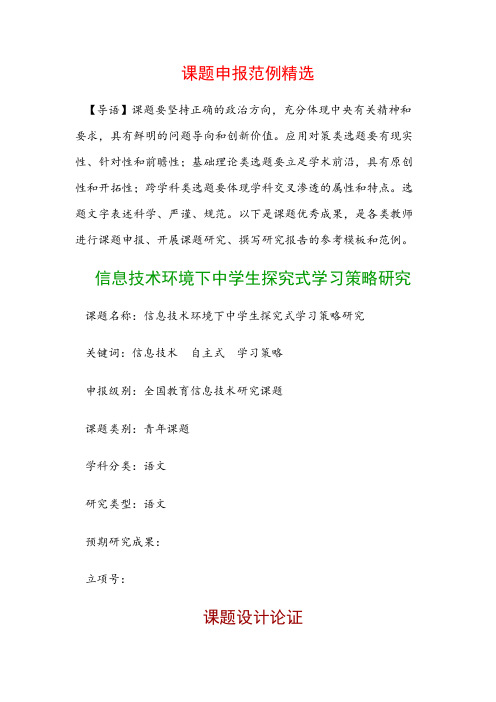 课题申报范例精选

【导语】课题要坚持正确的政治方向，充分体现中央有关精神和要求，具有鲜明的问题导向和创新价值。应用对策类选题要有现实性、针对性和前瞻性；基础理论类选题要立足学术前沿，具有原创性和开拓性；跨学科类选题要体现学科交叉渗透的属性和特点。选题文字表述科学、严谨、规范。以下是课题优秀成果，是各类教师进行课题申报、开展课题研究、撰写研究报告的参考模板和范例。

信息技术环境下中学生探究式学习策略研究

课题名称：信息技术环境下中学生探究式学习策略研究

关键词：信息技术　自主式　学习策略

申报级别：全国教育信息技术研究课题

课题类别：青年课题

学科分类：语文

研究类型：语文

预期研究成果：

立项号：

课题设计论证